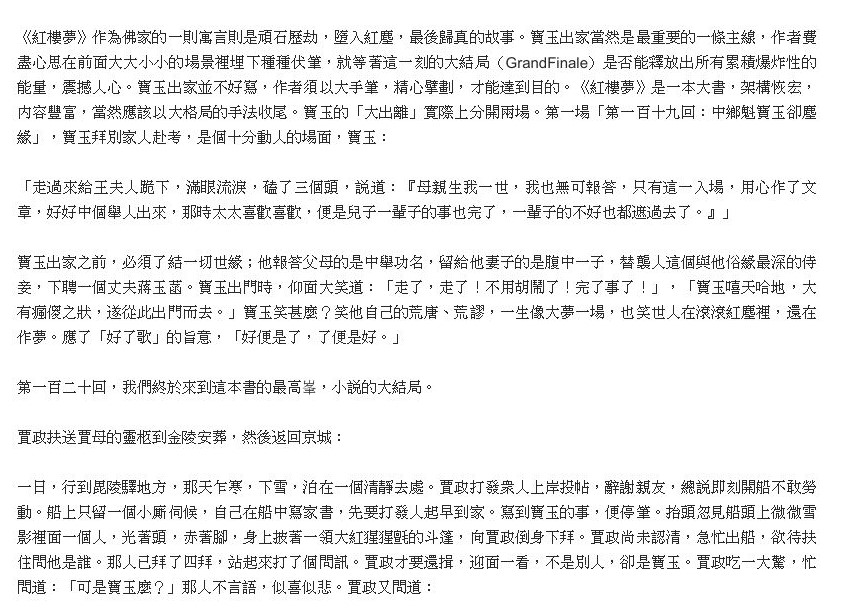 《紅樓夢》作為佛家的一則寓言則是頑石歷劫，墮入紅塵，最後歸真的故事。寶玉出家當然是最重要的一條主線，作者費盡心思在前面大大小小的場景裡埋下種種伏筆，就等著這一刻的大結局（GrandFinale）是否能釋放出所有累積爆炸性的能量，震撼人心。寶玉出家並不好寫，作者須以大手筆，精心擘劃，才能達到目的。《紅樓夢》是一本大書，架構恢宏，內容豐富，當然應該以大格局的手法收尾。寶玉的「大出離」實際上分開兩場。第一場「第一百十九回：中鄉魁寶玉卻塵緣」，寶玉拜別家人赴考，是個十分動人的場面，寶玉：

「走過來給王夫人跪下，滿眼流淚，磕了三個頭，說道：『母親生我一世，我也無可報答，只有這一入場，用心作了文章，好好中個舉人出來，那時太太喜歡喜歡，便是兒子一輩子的事也完了，一輩子的不好也都遮過去了。』」

寶玉出家之前，必須了結一切世緣；他報答父母的是中舉功名，留給他妻子的是腹中一子，替襲人這個與他俗緣最深的侍妾，下聘一個丈夫蔣玉菡。寶玉出門時，仰面大笑道：「走了，走了！不用胡鬧了！完了事了！」，「寶玉嘻天哈地，大有瘋傻之狀，遂從此出門而去。」寶玉笑甚麼？笑他自己的荒唐、荒謬，一生像大夢一場，也笑世人在滾滾紅塵裡，還在作夢。應了「好了歌」的旨意，「好便是了，了便是好。」

第一百二十回，我們終於來到這本書的最高峯，小說的大結局。

賈政扶送賈母的靈柩到金陵安葬，然後返回京城：

一日，行到毘陵驛地方，那天乍寒，下雪，泊在一個清靜去處。賈政打發眾人上岸投帖，辭謝親友，總說即刻開船不敢勞動。船上只留一個小廝伺候，自己在船中寫家書，先要打發人起早到家。寫到寶玉的事，便停筆。抬頭忽見船頭上微微雪影裡面一個人，光著頭，赤著腳，身上披著一領大紅猩猩氈的斗篷，向賈政倒身下拜。賈政尚未認清，急忙出船，欲待扶住問他是誰。那人已拜了四拜，站起來打了個問訊。賈政才要還揖，迎面一看，不是別人，卻是寶玉。賈政吃一大驚，忙問道：「可是寶玉麼？」那人不言語，似喜似悲。賈政又問道：